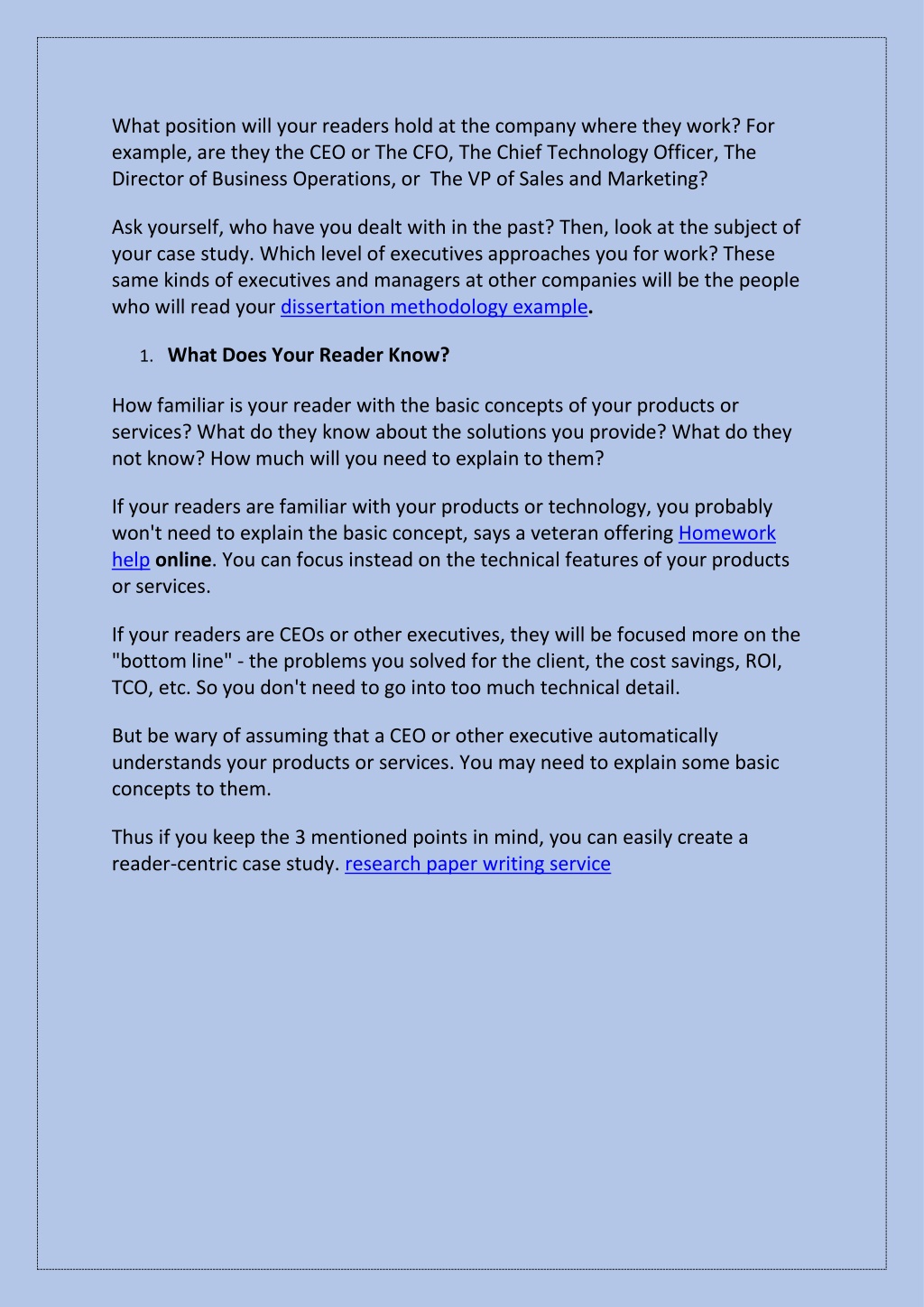 What position will your readers hold at the company where they work? For example, are they the CEO or The CFO, The Chief Technology Officer, The Director of Business Operations, or  The VP of Sales and Marketing?

Ask yourself, who have you dealt with in the past? Then, look at the subject of your case study. Which level of executives approaches you for work? These same kinds of executives and managers at other companies will be the people who will read your dissertation methodology example.

1. What Does Your Reader Know?

How familiar is your reader with the basic concepts of your products or services? What do they know about the solutions you provide? What do they not know? How much will you need to explain to them?

If your readers are familiar with your products or technology, you probably won't need to explain the basic concept, says a veteran offering Homework help online. You can focus instead on the technical features of your products or services.

If your readers are CEOs or other executives, they will be focused more on the "bottom line" - the problems you solved for the client, the cost savings, ROI, TCO, etc. So you don't need to go into too much technical detail.

But be wary of assuming that a CEO or other executive automatically understands your products or services. You may need to explain some basic concepts to them.

Thus if you keep the 3 mentioned points in mind, you can easily create a reader-centric case study. research paper writing service